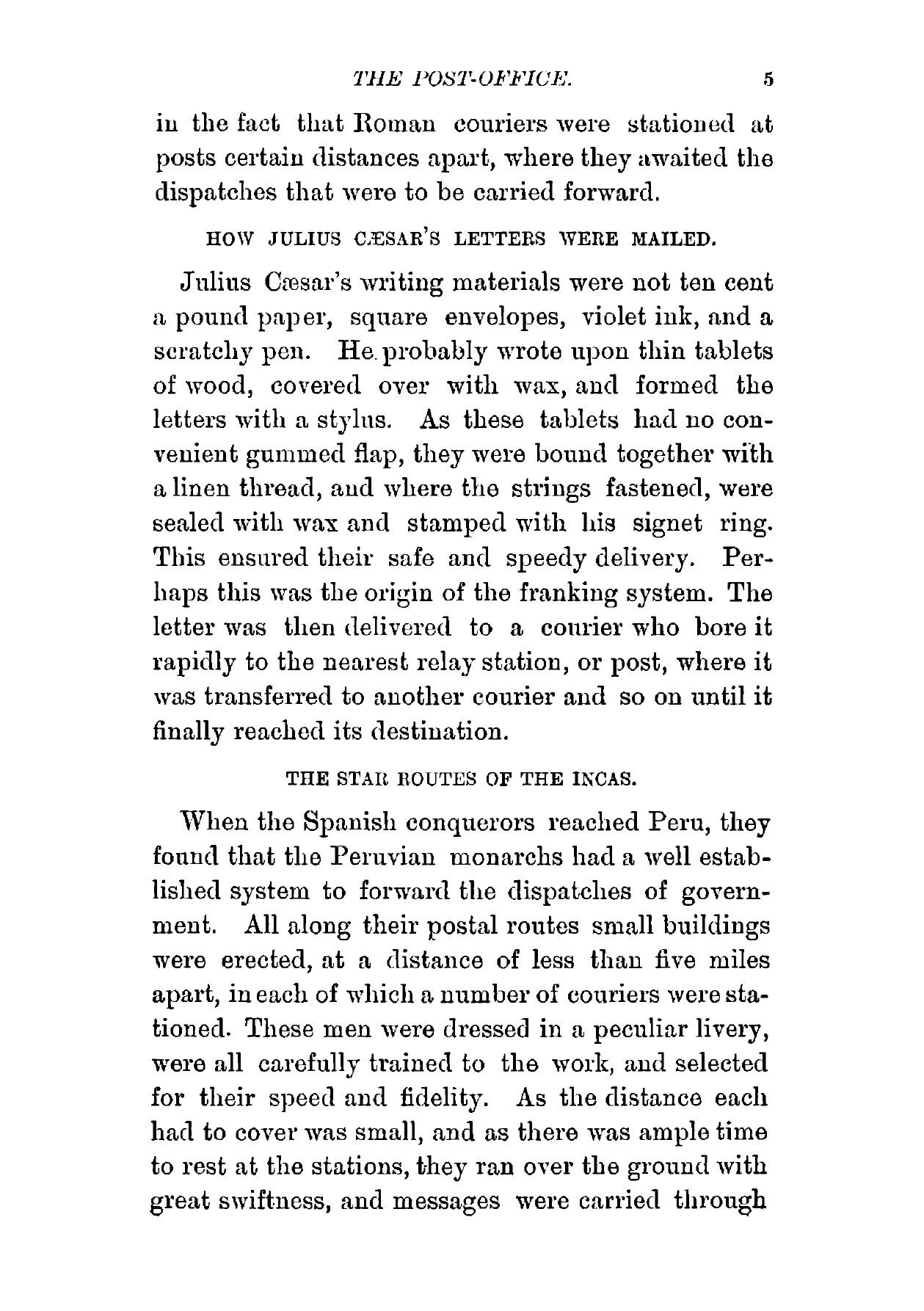 THE POST-OFFICE. 5

in the fact that Roman couriers were stationed at posts certain distances apart, where they awaited the dispatches that were to be carried forward.

HOW JULIUS CÆSAR'S LETTERS WERE MAILED.

Julius Cæsar's writing materials were not ten cent a pound paper, square envelopes, violet ink, and a scratchy pen. He probably wrote upon thin tablets of wood, covered over with wax, and formed the letters with a stylus. As these tablets had no convenient gummed flap, they were bound together with a linen thread, and where the strings fastened, were sealed with wax and stamped with his signet ring. This ensured their safe and speedy delivery. Perhaps this was the origin of the franking system. The letter was then delivered to a courier who bore it rapidly to the nearest relay station, or post, where it was transferred to another courier and so on until it finally reached its destination.

THE STAR ROUTES OF THE INCAS.

When the Spanish conquerors reached Peru, they found that the Peruvian monarchs had a well established system to forward the dispatches of government. All along their postal routes small buildings were erected, at a distance of less than five miles apart, in each of which a number of couriers were stationed. These men were dressed in a peculiar livery, were all carefully trained to the work, and selected for their speed and fidelity. As the distance each had to cover was small, and as there was ample time to rest at the stations, they ran over the ground with great swiftness, and messages were carried through